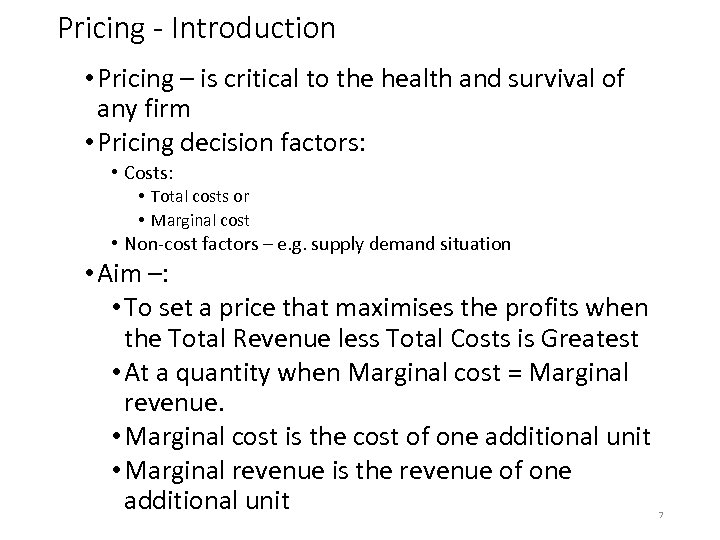 Pricing - Introduction

• Pricing – is critical to the health and survival of any firm
• Pricing decision factors:
  • Costs:
    • Total costs or
    • Marginal cost
  • Non-cost factors – e.g. supply demand situation
• Aim –:
  • To set a price that maximises the profits when the Total Revenue less Total Costs is Greatest
  • At a quantity when Marginal cost = Marginal revenue.
  • Marginal cost is the cost of one additional unit
  • Marginal revenue is the revenue of one additional unit

7